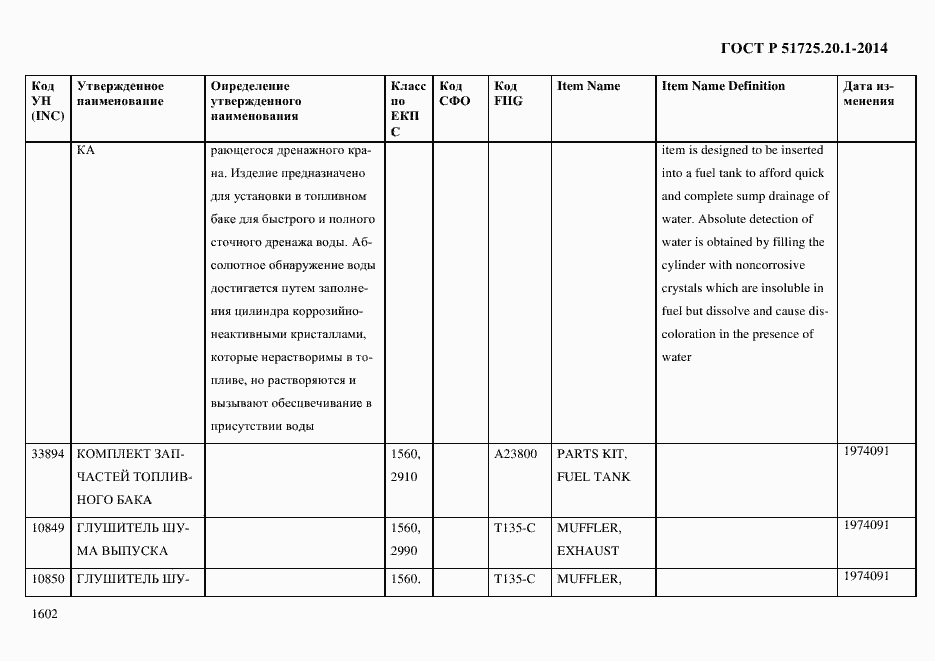 ГОСТ Р 51725.20.1-2014

| Код УН (INC) | Утвержденное наименование | Определение утвержденного наименования | Класс по ЕКПС | Код СФО | Код FIIG | Item Name | Item Name Definition | Дата изменения |
|---|---|---|---|---|---|---|---|---|
| | КА | рающегося дренажного крана. Изделие предназначено для установки в топливном баке для быстрого и полного сточного дренажа воды. Абсолютное обнаружение воды достигается путем заполнения цилиндра коррозийно-неактивными кристаллами, которые нерастворимы в топливе, но растворяются и вызывают обесцвечивание в присутствии воды | | | | | item is designed to be inserted into a fuel tank to afford quick and complete sump drainage of water. Absolute detection of water is obtained by filling the cylinder with noncorrosive crystals which are insoluble in fuel but dissolve and cause discoloration in the presence of water | |
| 33894 | КОМПЛЕКТ ЗАПЧАСТЕЙ ТОПЛИВНОГО БАКА | | 1560, 2910 | | A23800 | PARTS KIT, FUEL TANK | | 1974091 |
| 10849 | ГЛУШИТЕЛЬ ШУМА ВЫПУСКА | | 1560, 2990 | | T135-C | MUFFLER, EXHAUST | | 1974091 |
| 10850 | ГЛУШИТЕЛЬ ШУ- | | 1560. | | T135-C | MUFFLER, | | 1974091 |

1602